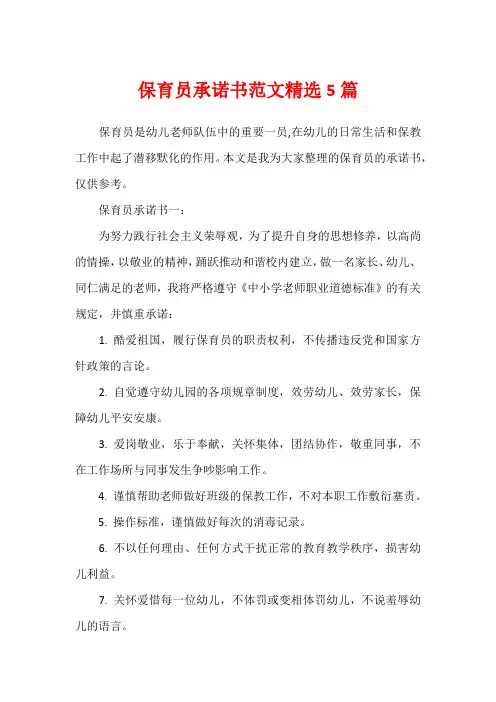 保育员承诺书范文精选5篇

保育员是幼儿老师队伍中的重要一员,在幼儿的日常生活和保教工作中起了潜移默化的作用。本文是我为大家整理的保育员的承诺书，仅供参考。

保育员承诺书一：

为努力践行社会主义荣辱观，为了提升自身的思想修养，以高尚的情操，以敬业的精神，踊跃推动和谐校内建立，做一名家长、幼儿、同仁满足的老师，我将严格遵守《中小学老师职业道德标准》的有关规定，并慎重承诺：

1. 酷爱祖国，履行保育员的职责权利，不传播违反党和国家方针政策的言论。

2. 自觉遵守幼儿园的各项规章制度，效劳幼儿、效劳家长，保障幼儿平安安康。

3. 爱岗敬业，乐于奉献，关怀集体，团结协作，敬重同事，不在工作场所与同事发生争吵影响工作。

4. 谨慎帮助老师做好班级的保教工作，不对本职工作敷衍塞责。

5. 操作标准，谨慎做好每次的消毒记录。

6. 不以任何理由、任何方式干扰正常的教育教学秩序，损害幼儿利益。

7. 关怀爱惜每一位幼儿，不体罚或变相体罚幼儿，不说羞辱幼儿的语言。